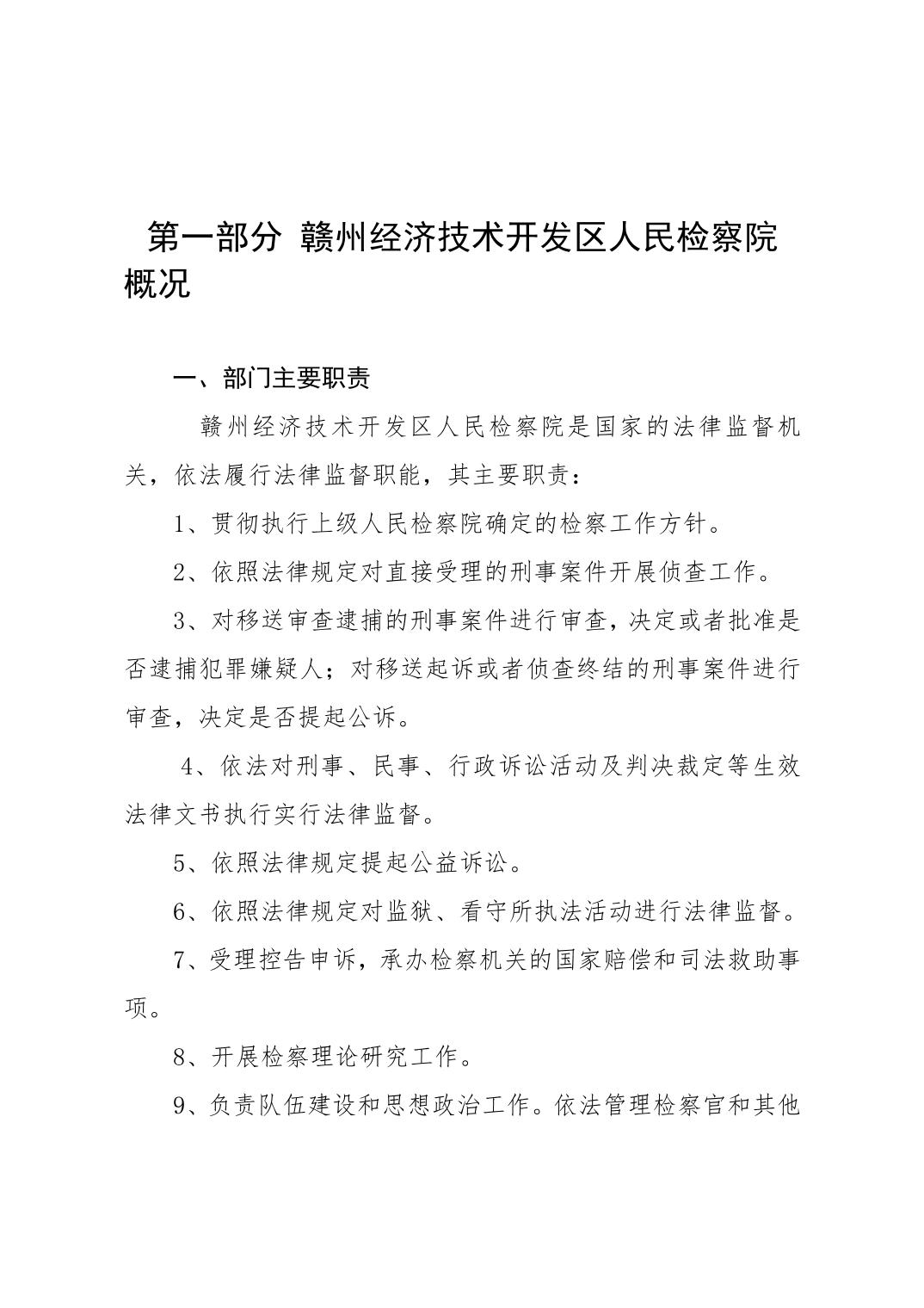 第一部分 赣州经济技术开发区人民检察院概况

一、部门主要职责

赣州经济技术开发区人民检察院是国家的法律监督机关，依法履行法律监督职能，其主要职责：

1、贯彻执行上级人民检察院确定的检察工作方针。

2、依照法律规定对直接受理的刑事案件开展侦查工作。

3、对移送审查逮捕的刑事案件进行审查，决定或者批准是否逮捕犯罪嫌疑人；对移送起诉或者侦查终结的刑事案件进行审查，决定是否提起公诉。

4、依法对刑事、民事、行政诉讼活动及判决裁定等生效法律文书执行实行法律监督。

5、依照法律规定提起公益诉讼。

6、依照法律规定对监狱、看守所执法活动进行法律监督。

7、受理控告申诉，承办检察机关的国家赔偿和司法救助事项。

8、开展检察理论研究工作。

9、负责队伍建设和思想政治工作。依法管理检察官和其他